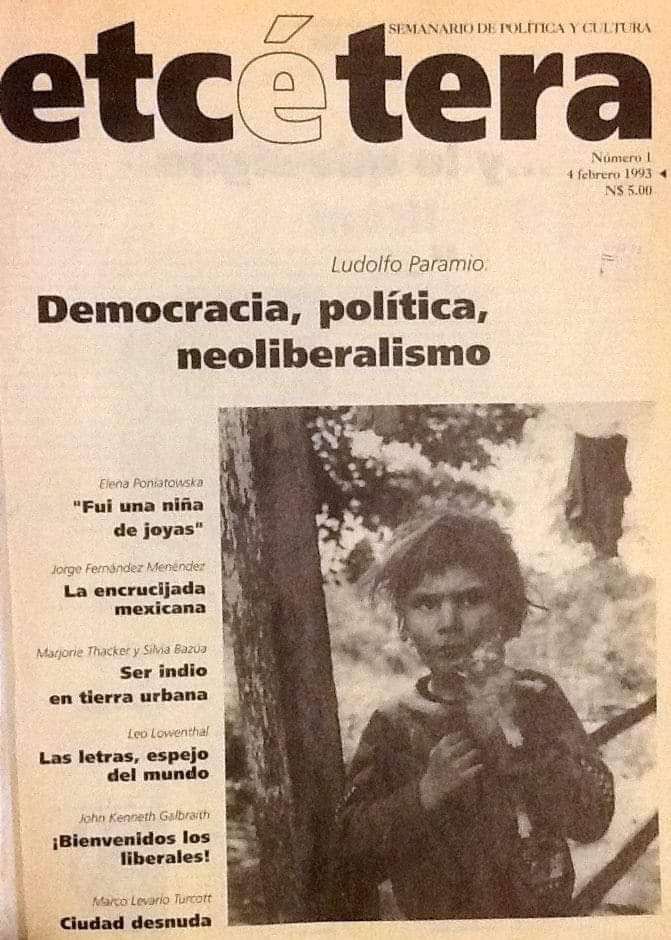 SEMANARIO DE POLÍTICA Y CULTURA

etcétera

Número 1
4 febrero 1993
N$ 5.00

Ludolfo Paramio:

Democracia, política, neoliberalismo

Elena Poniatowska
"Fui una niña de joyas"

Jorge Fernández Menéndez
La encrucijada mexicana

Marjorie Thacker y Silvia Bazúa
Ser indio en tierra urbana

Leo Lowenthal
Las letras, espejo del mundo

John Kenneth Galbraith
¡Bienvenidos los liberales!

Marco Levario Turcott
Ciudad desnuda